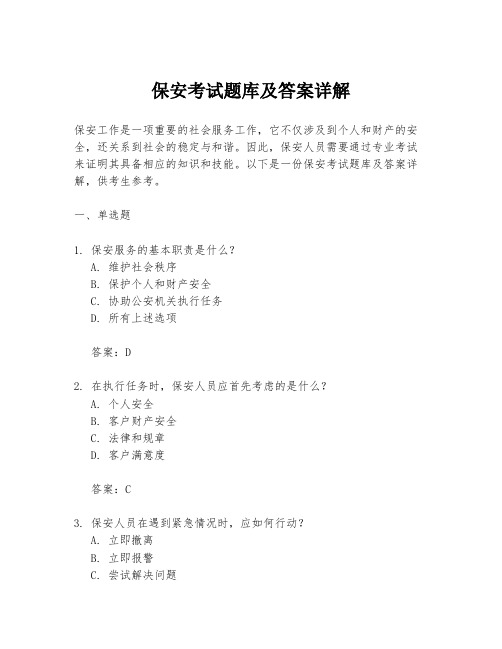 保安考试题库及答案详解

保安工作是一项重要的社会服务工作，它不仅涉及到个人和财产的安全，还关系到社会的稳定与和谐。因此，保安人员需要通过专业考试来证明其具备相应的知识和技能。以下是一份保安考试题库及答案详解，供考生参考。

一、单选题

1. 保安服务的基本职责是什么？
A. 维护社会秩序
B. 保护个人和财产安全
C. 协助公安机关执行任务
D. 所有上述选项

答案：D

2. 在执行任务时，保安人员应首先考虑的是什么？
A. 个人安全
B. 客户财产安全
C. 法律和规章
D. 客户满意度

答案：C

3. 保安人员在遇到紧急情况时，应如何行动？
A. 立即撤离
B. 立即报警
C. 尝试解决问题